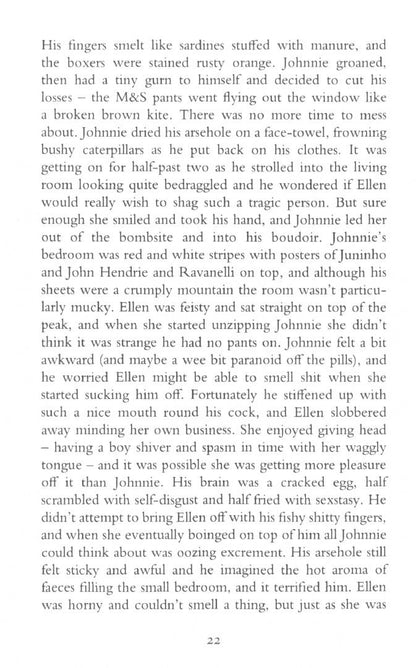 His fingers smelt like sardines stuffed with manure, and the boxers were stained rusty orange. Johnnie groaned, then had a tiny gurn to himself and decided to cut his losses – the M&S pants went flying out the window like a broken brown kite. There was no more time to mess about. Johnnie dried his arsehole on a face-towel, frowning bushy caterpillars as he put back on his clothes. It was getting on for half-past two as he strolled into the living room looking quite bedraggled and he wondered if Ellen would really wish to shag such a tragic person. But sure enough she smiled and took his hand, and Johnnie led her out of the bombsite and into his boudoir. Johnnie's bedroom was red and white stripes with posters of Juninho and John Hendrie and Ravanelli on top, and although his sheets were a crumply mountain the room wasn't particularly mucky. Ellen was feisty and sat straight on top of the peak, and when she started unzipping Johnnie she didn't think it was strange he had no pants on. Johnnie felt a bit awkward (and maybe a wee bit paranoid off the pills), and he worried Ellen might be able to smell shit when she started sucking him off. Fortunately he stiffened up with such a nice mouth round his cock, and Ellen slobbered away minding her own business. She enjoyed giving head – having a boy shiver and spasm in time with her waggly tongue – and it was possible she was getting more pleasure off it than Johnnie. His brain was a cracked egg, half scrambled with self-disgust and half fried with sexstasy. He didn't attempt to bring Ellen off with his fishy shitty fingers, and when she eventually boinged on top of him all Johnnie could think about was oozing excrement. His arsehole still felt sticky and awful and he imagined the hot aroma of faeces filling the small bedroom, and it terrified him. Ellen was horny and couldn't smell a thing, but just as she was

22